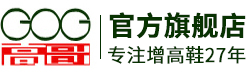 GOG
高哥

官方旗舰店
专注增高鞋27年